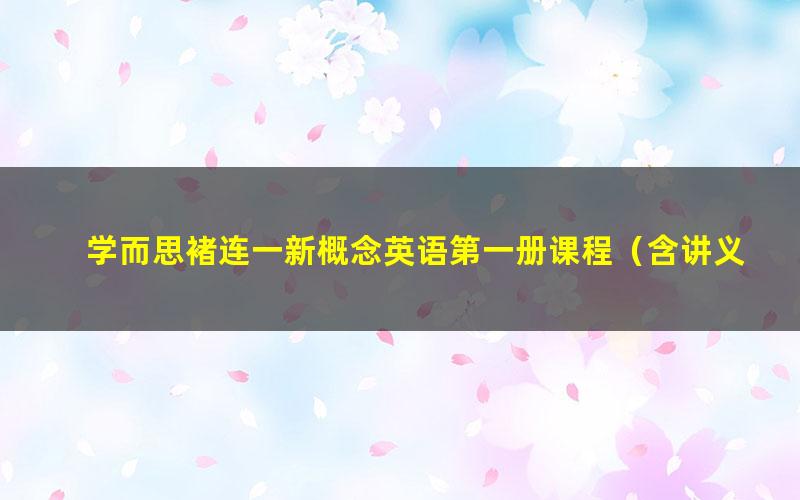 学而思褚连一新概念英语第一册课程（含讲义